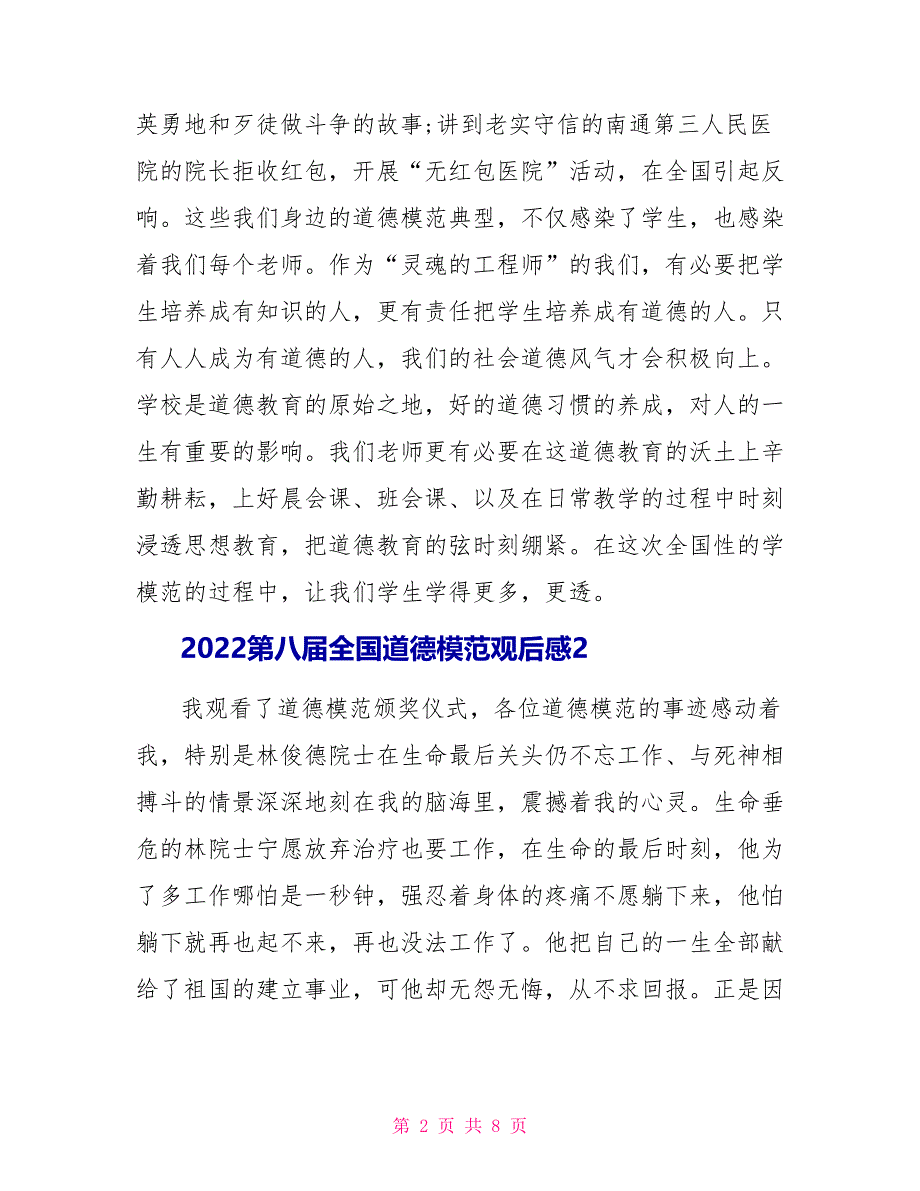 英勇地和歹徒做斗争的故事;讲到老实守信的南通第三人民医院的院长拒收红包，开展“无红包医院”活动，在全国引起反响。这些我们身边的道德模范典型，不仅感染了学生，也感染着我们每个老师。作为“灵魂的工程师”的我们，有必要把学生培养成有知识的人，更有责任把学生培养成有道德的人。只有人人成为有道德的人，我们的社会道德风气才会积极向上。学校是道德教育的原始之地，好的道德习惯的养成，对人的一生有重要的影响。我们老师更有必要在这道德教育的沃土上辛勤耕耘，上好晨会课、班会课、以及在日常教学的过程中时刻浸透思想教育，把道德教育的弦时刻绷紧。在这次全国性的学模范的过程中，让我们学生学得更多，更透。

2022第八届全国道德模范观后感2

我观看了道德模范颁奖仪式，各位道德模范的事迹感动着我，特别是林俊德院士在生命最后关头仍不忘工作、与死神相搏斗的情景深深地刻在我的脑海里，震撼着我的心灵。生命垂危的林院士宁愿放弃治疗也要工作，在生命的最后时刻，他为了多工作哪怕是一秒钟，强忍着身体的疼痛不愿躺下来，他怕躺下就再也起不来，再也没法工作了。他把自己的一生全部献给了祖国的建立事业，可他却无怨无悔，从不求回报。正是因

第 2 页 共 8 页